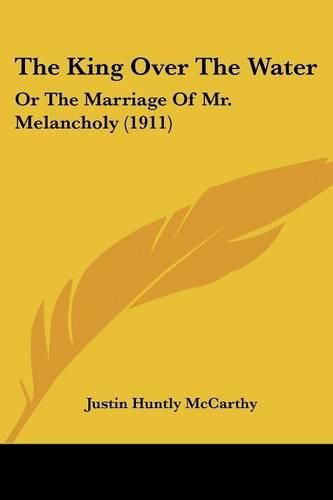 The King Over The Water

Or The Marriage Of Mr. Melancholy (1911)

Justin Huntly McCarthy